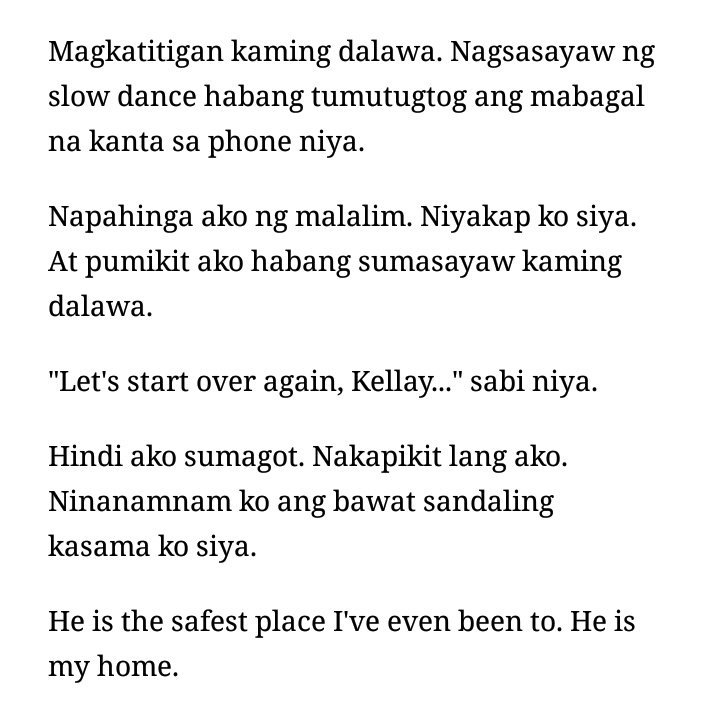 Magkatitigan kaming dalawa. Nagsasayaw ng slow dance habang tumutugtog ang mabagal na kanta sa phone niya.

Napahinga ako ng malalim. Niyakap ko siya. At pumikit ako habang sumasayaw kaming dalawa.

"Let's start over again, Kellay..." sabi niya.

Hindi ako sumagot. Nakapikit lang ako. Ninanamnam ko ang bawat sandaling kasama ko siya.

He is the safest place I've even been to. He is my home.